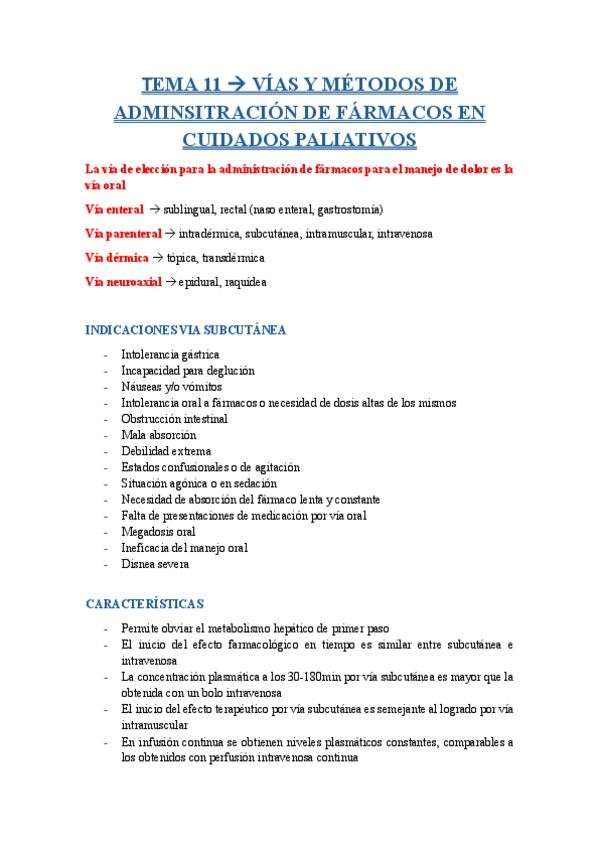 TEMA 11 → VÍAS Y MÉTODOS DE ADMINSITRACIÓN DE FÁRMACOS EN CUIDADOS PALIATIVOS

La vía de elección para la administración de fármacos para el manejo de dolor es la vía oral

Vía enteral → sublingual, rectal (naso enteral, gastrostomía)

Vía parenteral → intradérmica, subcutánea, intramuscular, intravenosa

Vía dérmica → tópica, transdérmica

Vía neuroaxial → epidural, raquídea

INDICACIONES VIA SUBCUTÁNEA

- Intolerancia gástrica
- Incapacidad para deglución
- Náuseas y/o vómitos
- Intolerancia oral a fármacos o necesidad de dosis altas de los mismos
- Obstrucción intestinal
- Mala absorción
- Debilidad extrema
- Estados confusionales o de agitación
- Situación agónica o en sedación
- Necesidad de absorción del fármaco lenta y constante
- Falta de presentaciones de medicación por vía oral
- Megadosis oral
- Ineficacia del manejo oral
- Disnea severa

CARACTERÍSTICAS

- Permite obviar el metabolismo hepático de primer paso
- El inicio del efecto farmacológico en tiempo es similar entre subcutánea e intravenosa
- La concentración plasmática a los 30-180min por vía subcutánea es mayor que la obtenida con un bolo intravenosa
- El inicio del efecto terapéutico por vía subcutánea es semejante al logrado por vía intramuscular
- En infusión continua se obtienen niveles plasmáticos constantes, comparables a los obtenidos con perfusión intravenosa continua